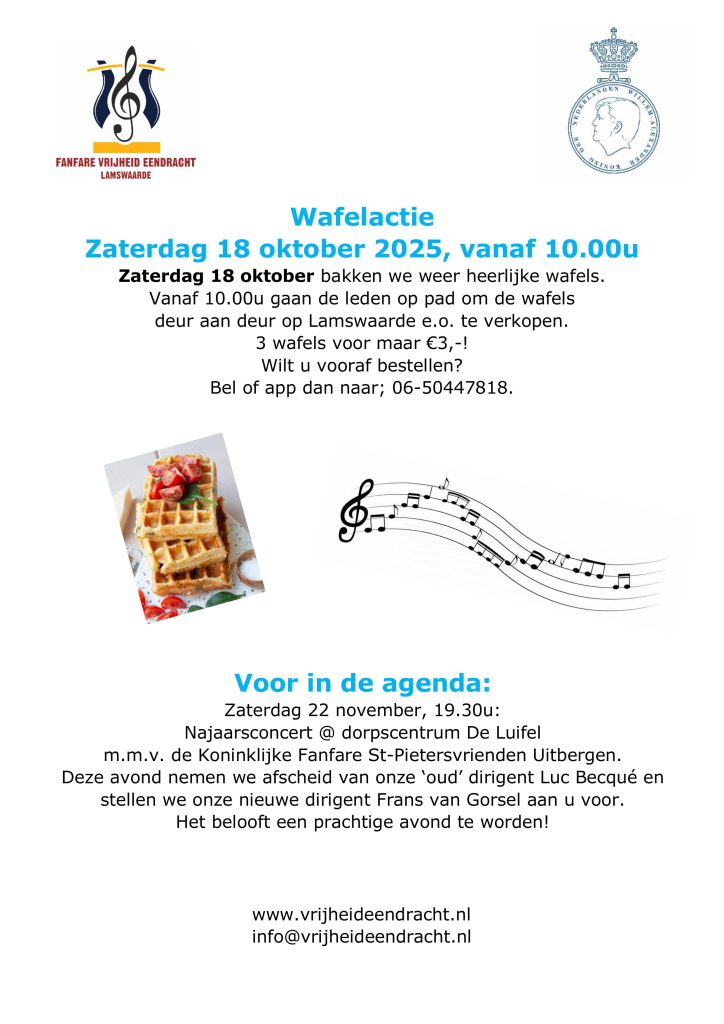 FANFARE VRIJHEID EENDRACHT
LAMSWAARDE

WILLEM-ALEXANDER KONING DER NEDERLANDEN

Wafelactie
Zaterdag 18 oktober 2025, vanaf 10.00u

Zaterdag 18 oktober bakken we weer heerlijke wafels. Vanaf 10.00u gaan de leden op pad om de wafels deur aan deur op Lamswaarde e.o. te verkopen. 3 wafels voor maar €3,-! Wilt u vooraf bestellen? Bel of app dan naar; 06-50447818.

Voor in de agenda:

Zaterdag 22 november, 19.30u: Najaarsconcert @ dorpscentrum De Luifel m.m.v. de Koninklijke Fanfare St-Pietersvrienden Uitbergen. Deze avond nemen we afscheid van onze ‘oud’ dirigent Luc Becqué en stellen we onze nieuwe dirigent Frans van Gorsel aan u voor. Het belooft een prachtige avond te worden!

www.vrijheideendracht.nl
info@vrijheideendracht.nl